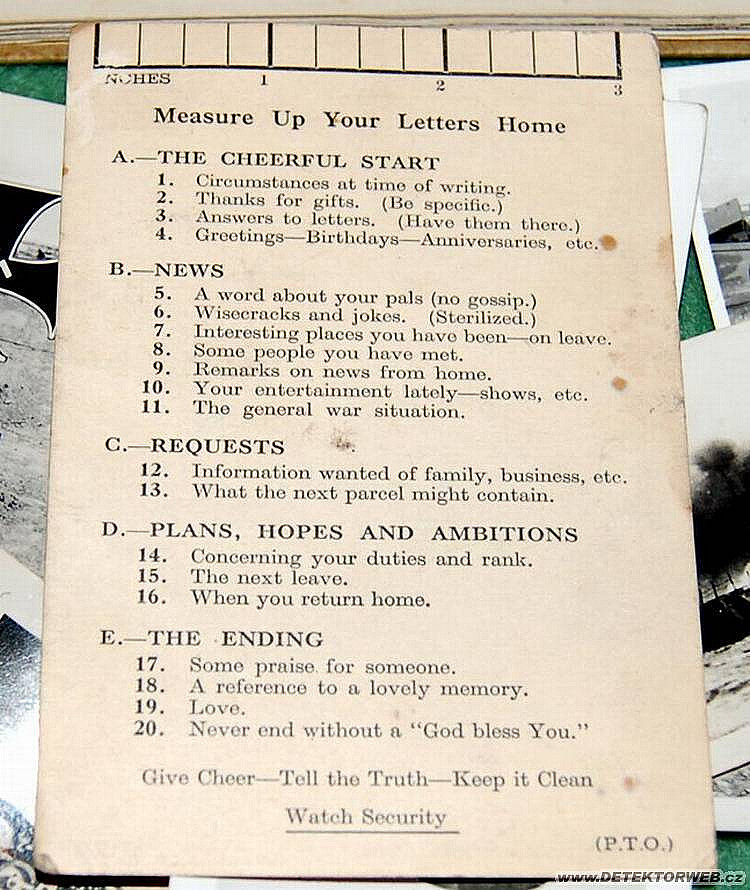 NCHES 1 2 3

Measure Up Your Letters Home

A.—THE CHEERFUL START
1. Circumstances at time of writing.
2. Thanks for gifts. (Be specific.)
3. Answers to letters. (Have them there.)
4. Greetings—Birthdays—Anniversaries, etc.

B.—NEWS
5. A word about your pals (no gossip.)
6. Wisecracks and jokes. (Sterilized.)
7. Interesting places you have been—on leave.
8. Some people you have met.
9. Remarks on news from home.
10. Your entertainment lately—shows, etc.
11. The general war situation.

C.—REQUESTS
12. Information wanted of family, business, etc.
13. What the next parcel might contain.

D.—PLANS, HOPES AND AMBITIONS
14. Concerning your duties and rank.
15. The next leave.
16. When you return home.

E.—THE ENDING
17. Some praise for someone.
18. A reference to a lovely memory.
19. Love.
20. Never end without a "God bless You."

Give Cheer—Tell the Truth—Keep it Clean

Watch Security

(P.T.O.)

WWW.DETEKTORWEB.CZ